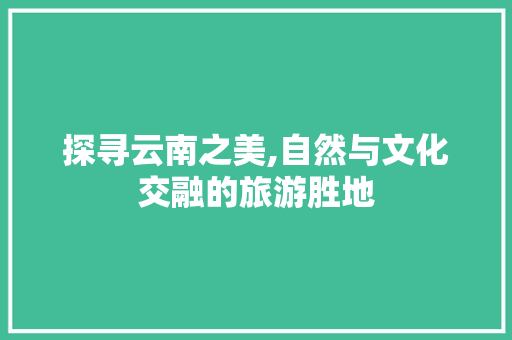 探寻云南之美,自然与文化交融的旅游胜地